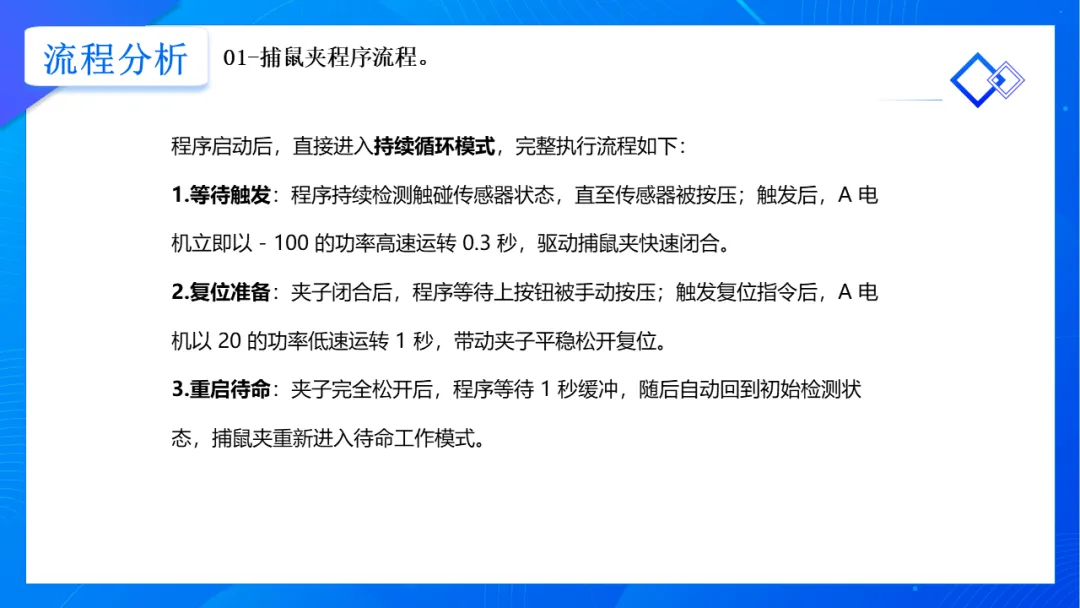 流程分析

01-捕鼠夹程序流程。

程序启动后，直接进入持续循环模式，完整执行流程如下：

1.等待触发：程序持续检测触碰传感器状态，直至传感器被按压；触发后，A电机立即以-100的功率高速运转0.3秒，驱动捕鼠夹快速闭合。

2.复位准备：夹子闭合后，程序等待上按钮被手动按压；触发复位指令后，A电机以20的功率低速运转1秒，带动夹子平稳松开复位。

3.重启待命：夹子完全松开后，程序等待1秒缓冲，随后自动回到初始检测状态，捕鼠夹重新进入待命工作模式。